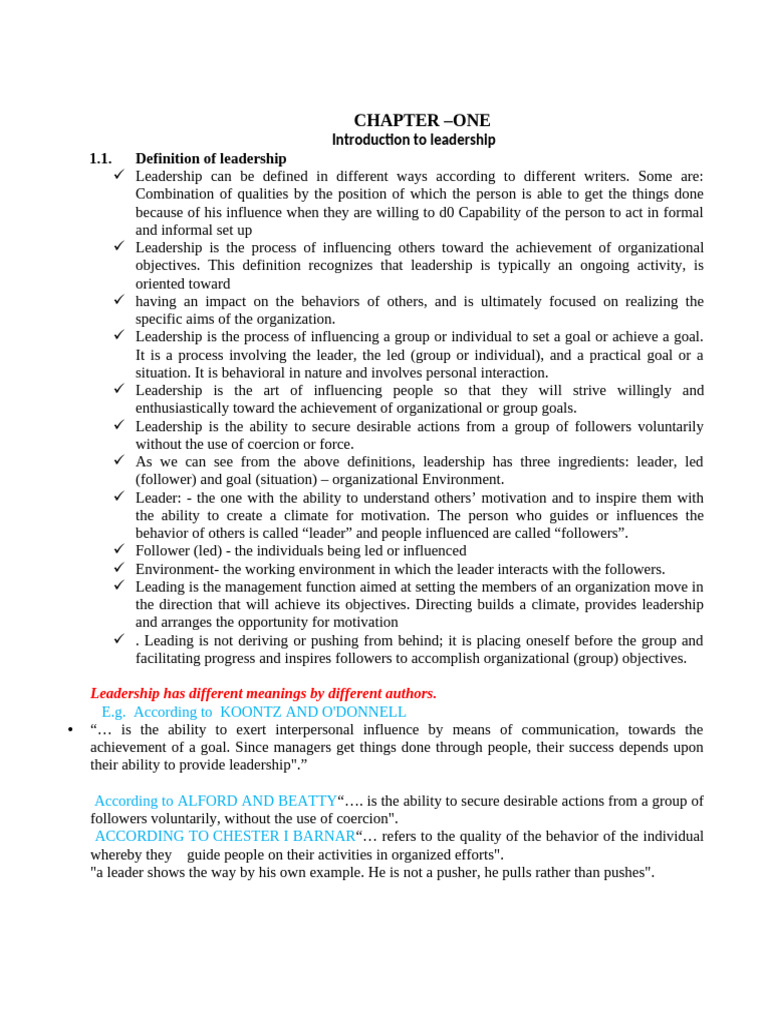 CHAPTER –ONE
Introduction to leadership

1.1. Definition of leadership

✓ Leadership can be defined in different ways according to different writers. Some are: Combination of qualities by the position of which the person is able to get the things done because of his influence when they are willing to d0 Capability of the person to act in formal and informal set up
✓ Leadership is the process of influencing others toward the achievement of organizational objectives. This definition recognizes that leadership is typically an ongoing activity, is oriented toward
✓ having an impact on the behaviors of others, and is ultimately focused on realizing the specific aims of the organization.
✓ Leadership is the process of influencing a group or individual to set a goal or achieve a goal. It is a process involving the leader, the led (group or individual), and a practical goal or a situation. It is behavioral in nature and involves personal interaction.
✓ Leadership is the art of influencing people so that they will strive willingly and enthusiastically toward the achievement of organizational or group goals.
✓ Leadership is the ability to secure desirable actions from a group of followers voluntarily without the use of coercion or force.
✓ As we can see from the above definitions, leadership has three ingredients: leader, led (follower) and goal (situation) – organizational Environment.
✓ Leader: - the one with the ability to understand others' motivation and to inspire them with the ability to create a climate for motivation. The person who guides or influences the behavior of others is called "leader" and people influenced are called "followers".
✓ Follower (led) - the individuals being led or influenced
✓ Environment- the working environment in which the leader interacts with the followers.
✓ Leading is the management function aimed at setting the members of an organization move in the direction that will achieve its objectives. Directing builds a climate, provides leadership and arranges the opportunity for motivation
✓ . Leading is not deriving or pushing from behind; it is placing oneself before the group and facilitating progress and inspires followers to accomplish organizational (group) objectives.

Leadership has different meanings by different authors.
E.g. According to KOONTZ AND O'DONNELL
• "… is the ability to exert interpersonal influence by means of communication, towards the achievement of a goal. Since managers get things done through people, their success depends upon their ability to provide leadership"."

According to ALFORD AND BEATTY"…. is the ability to secure desirable actions from a group of followers voluntarily, without the use of coercion".
ACCORDING TO CHESTER I BARNAR"… refers to the quality of the behavior of the individual whereby they guide people on their activities in organized efforts".
"a leader shows the way by his own example. He is not a pusher, he pulls rather than pushes".